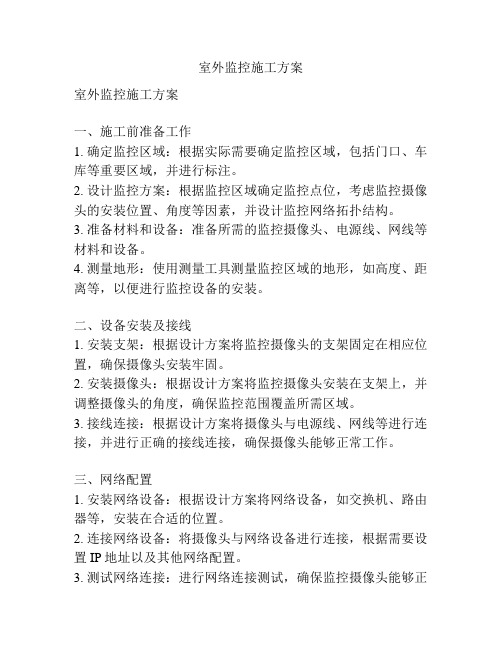 室外监控施工方案

室外监控施工方案

一、施工前准备工作
1. 确定监控区域：根据实际需要确定监控区域，包括门口、车库等重要区域，并进行标注。
2. 设计监控方案：根据监控区域确定监控点位，考虑监控摄像头的安装位置、角度等因素，并设计监控网络拓扑结构。
3. 准备材料和设备：准备所需的监控摄像头、电源线、网线等材料和设备。
4. 测量地形：使用测量工具测量监控区域的地形，如高度、距离等，以便进行监控设备的安装。

二、设备安装及接线
1. 安装支架：根据设计方案将监控摄像头的支架固定在相应位置，确保摄像头安装牢固。
2. 安装摄像头：根据设计方案将监控摄像头安装在支架上，并调整摄像头的角度，确保监控范围覆盖所需区域。
3. 接线连接：根据设计方案将摄像头与电源线、网线等进行连接，并进行正确的接线连接，确保摄像头能够正常工作。

三、网络配置
1. 安装网络设备：根据设计方案将网络设备，如交换机、路由器等，安装在合适的位置。
2. 连接网络设备：将摄像头与网络设备进行连接，根据需要设置 IP 地址以及其他网络配置。
3. 测试网络连接：进行网络连接测试，确保监控摄像头能够正